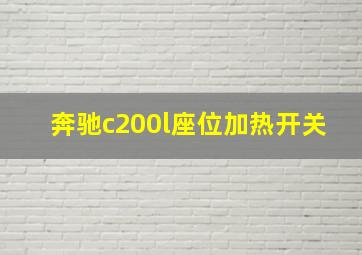 奔驰c200l座位加热开关